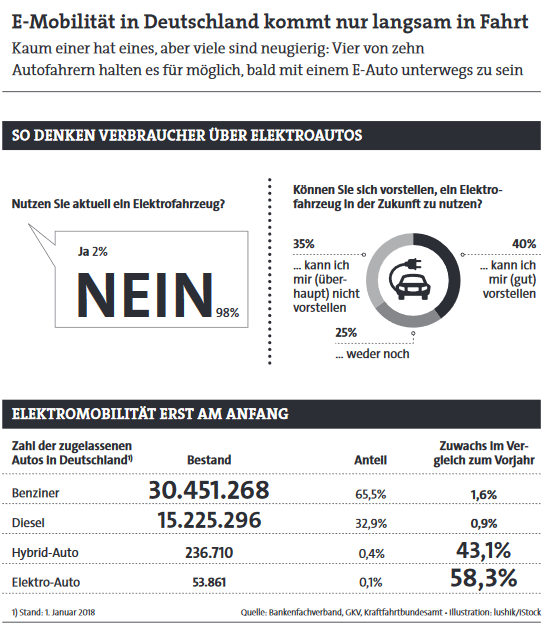 E-Mobilität in Deutschland kommt nur langsam in Fahrt

Kaum einer hat eines, aber viele sind neugierig: Vier von zehn Autofahrern halten es für möglich, bald mit einem E-Auto unterwegs zu sein

SO DENKEN VERBRAUCHER ÜBER ELEKTROAUTOS

Nutzen Sie aktuell ein Elektrofahrzeug?

Ja 2%

NEIN 98%

Können Sie sich vorstellen, ein Elektrofahrzeug in der Zukunft zu nutzen?

35%
... kann ich mir (überhaupt) nicht vorstellen

40%
... kann ich mir (gut) vorstellen

25%
... weder noch

ELEKTROMOBILITÄT ERST AM ANFANG

| Zahl der zugelassenen Autos in Deutschland¹⁾ | Bestand | Anteil | Zuwachs im Vergleich zum Vorjahr |
|---|---|---|---|
| Benziner | 30.451.268 | 65,5% | 1,6% |
| Diesel | 15.225.296 | 32,9% | 0,9% |
| Hybrid-Auto | 236.710 | 0,4% | 43,1% |
| Elektro-Auto | 53.861 | 0,1% | 58,3% |

1) Stand: 1. Januar 2018

Quelle: Bankenfachverband, GKV, Kraftfahrtbundesamt · Illustration: lushik/iStock